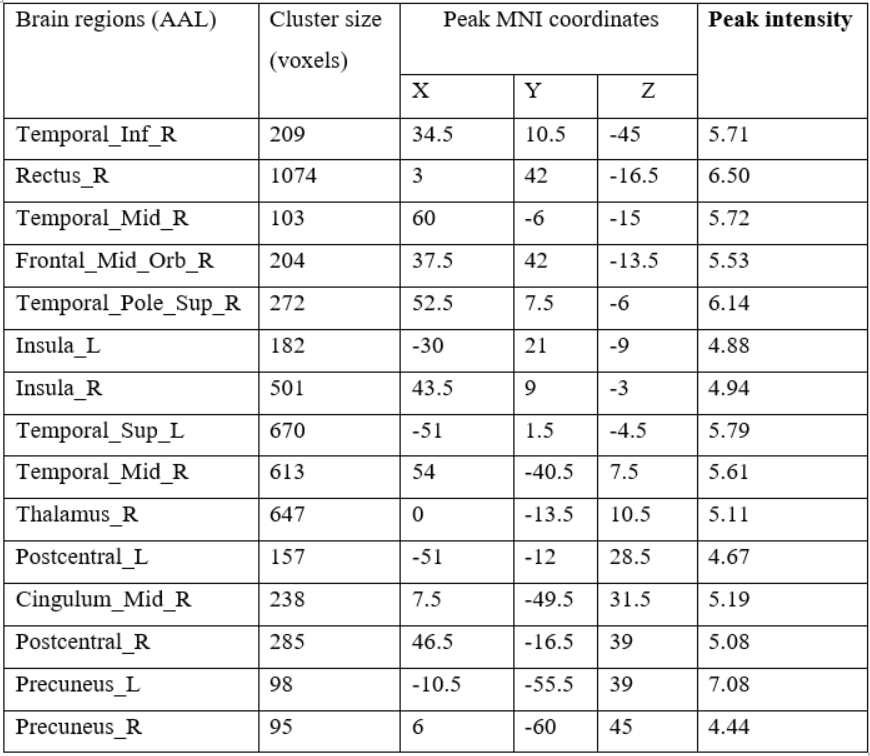 | Brain regions (AAL) | Cluster size (voxels) | Peak MNI coordinates | | | Peak intensity |
|---|---|---|---|---|---|
| | | X | Y | Z | |
| Temporal_Inf_R | 209 | 34.5 | 10.5 | -45 | 5.71 |
| Rectus_R | 1074 | 3 | 42 | -16.5 | 6.50 |
| Temporal_Mid_R | 103 | 60 | -6 | -15 | 5.72 |
| Frontal_Mid_Orb_R | 204 | 37.5 | 42 | -13.5 | 5.53 |
| Temporal_Pole_Sup_R | 272 | 52.5 | 7.5 | -6 | 6.14 |
| Insula_L | 182 | -30 | 21 | -9 | 4.88 |
| Insula_R | 501 | 43.5 | 9 | -3 | 4.94 |
| Temporal_Sup_L | 670 | -51 | 1.5 | -4.5 | 5.79 |
| Temporal_Mid_R | 613 | 54 | -40.5 | 7.5 | 5.61 |
| Thalamus_R | 647 | 0 | -13.5 | 10.5 | 5.11 |
| Postcentral_L | 157 | -51 | -12 | 28.5 | 4.67 |
| Cingulum_Mid_R | 238 | 7.5 | -49.5 | 31.5 | 5.19 |
| Postcentral_R | 285 | 46.5 | -16.5 | 39 | 5.08 |
| Precuneus_L | 98 | -10.5 | -55.5 | 39 | 7.08 |
| Precuneus_R | 95 | 6 | -60 | 45 | 4.44 |